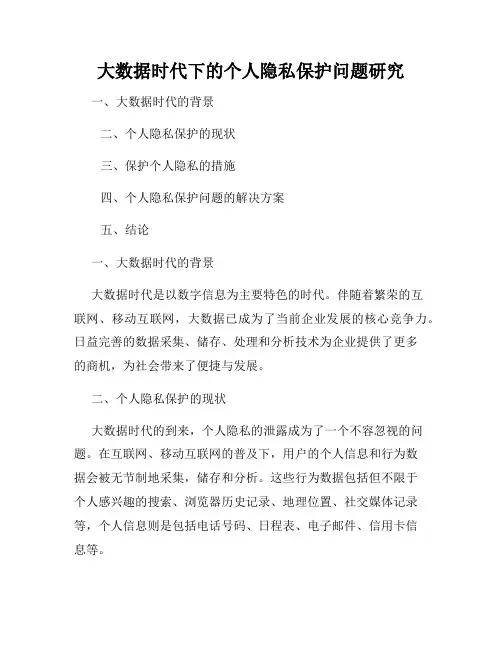 大数据时代下的个人隐私保护问题研究

一、大数据时代的背景

二、个人隐私保护的现状

三、保护个人隐私的措施

四、个人隐私保护问题的解决方案

五、结论

一、大数据时代的背景

大数据时代是以数字信息为主要特色的时代。伴随着繁荣的互联网、移动互联网，大数据已成为了当前企业发展的核心竞争力。日益完善的数据采集、储存、处理和分析技术为企业提供了更多的商机，为社会带来了便捷与发展。

二、个人隐私保护的现状

大数据时代的到来，个人隐私的泄露成为了一个不容忽视的问题。在互联网、移动互联网的普及下，用户的个人信息和行为数据会被无节制地采集，储存和分析。这些行为数据包括但不限于个人感兴趣的搜索、浏览器历史记录、地理位置、社交媒体记录等，个人信息则是包括电话号码、日程表、电子邮件、信用卡信息等。